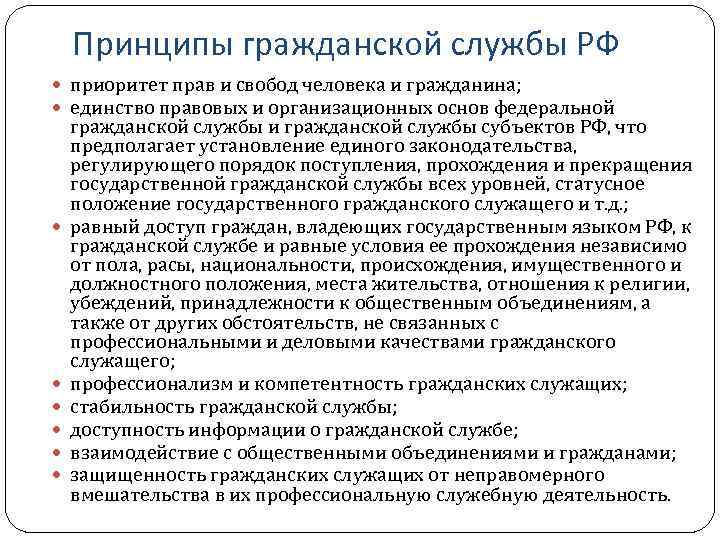 Принципы гражданской службы РФ

- приоритет прав и свобод человека и гражданина;
- единство правовых и организационных основ федеральной гражданской службы и гражданской службы субъектов РФ, что предполагает установление единого законодательства, регулирующего порядок поступления, прохождения и прекращения государственной гражданской службы всех уровней, статусное положение государственного гражданского служащего и т.д.;
- равный доступ граждан, владеющих государственным языком РФ, к гражданской службе и равные условия ее прохождения независимо от пола, расы, национальности, происхождения, имущественного и должностного положения, места жительства, отношения к религии, убеждений, принадлежности к общественным объединениям, а также от других обстоятельств, не связанных с профессиональными и деловыми качествами гражданского служащего;
- профессионализм и компетентность гражданских служащих;
- стабильность гражданской службы;
- доступность информации о гражданской службе;
- взаимодействие с общественными объединениями и гражданами;
- защищенность гражданских служащих от неправомерного вмешательства в их профессиональную служебную деятельность.